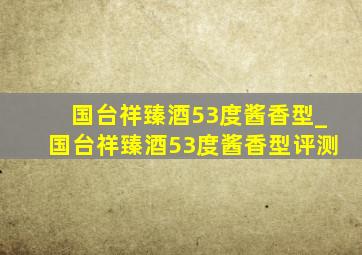 国台祥臻酒53度酱香型_国台祥臻酒53度酱香型评测